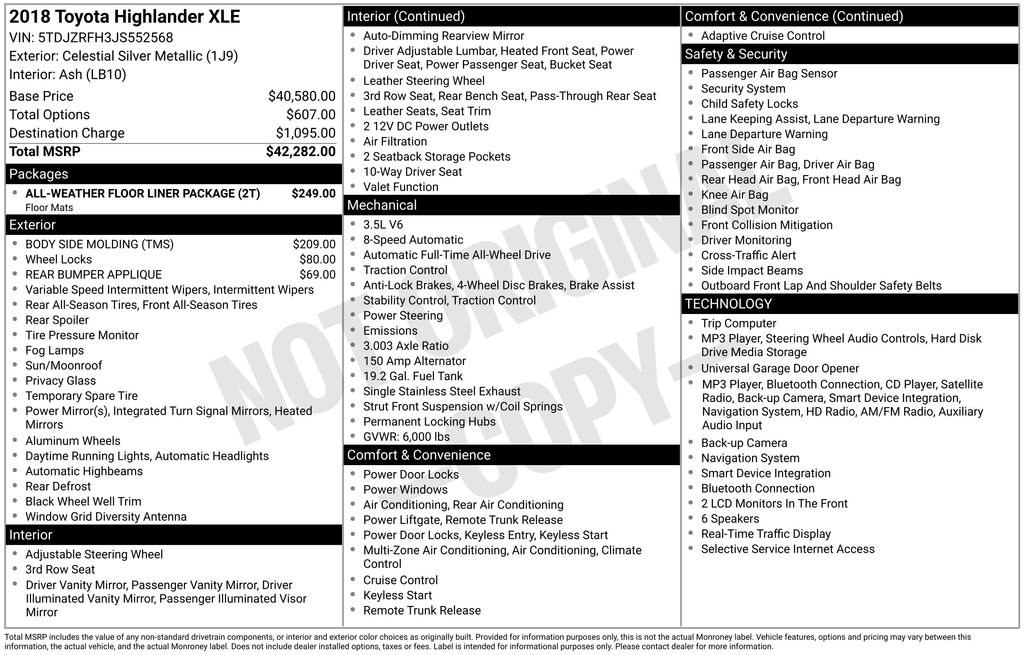 2018 Toyota Highlander XLE
VIN: 5TDJZRFH3JS552568
Exterior: Celestial Silver Metallic (1J9)
Interior: Ash (LB10)

| | |
|---|---|
| Base Price | $40,580.00 |
| Total Options | $607.00 |
| Destination Charge | $1,095.00 |
| Total MSRP | $42,282.00 |

Packages
- ALL-WEATHER FLOOR LINER PACKAGE (2T) $249.00
Floor Mats

Exterior
- BODY SIDE MOLDING (TMS) $209.00
- Wheel Locks $80.00
- REAR BUMPER APPLIQUE $69.00
- Variable Speed Intermittent Wipers, Intermittent Wipers
- Rear All-Season Tires, Front All-Season Tires
- Rear Spoiler
- Tire Pressure Monitor
- Fog Lamps
- Sun/Moonroof
- Privacy Glass
- Temporary Spare Tire
- Power Mirror(s), Integrated Turn Signal Mirrors, Heated Mirrors
- Aluminum Wheels
- Daytime Running Lights, Automatic Headlights
- Automatic Highbeams
- Rear Defrost
- Black Wheel Well Trim
- Window Grid Diversity Antenna

Interior
- Adjustable Steering Wheel
- 3rd Row Seat
- Driver Vanity Mirror, Passenger Vanity Mirror, Driver Illuminated Vanity Mirror, Passenger Illuminated Visor Mirror

Interior (Continued)
- Auto-Dimming Rearview Mirror
- Driver Adjustable Lumbar, Heated Front Seat, Power Driver Seat, Power Passenger Seat, Bucket Seat
- Leather Steering Wheel
- 3rd Row Seat, Rear Bench Seat, Pass-Through Rear Seat
- Leather Seats, Seat Trim
- 2 12V DC Power Outlets
- Air Filtration
- 2 Seatback Storage Pockets
- 10-Way Driver Seat
- Valet Function

Mechanical
- 3.5L V6
- 8-Speed Automatic
- Automatic Full-Time All-Wheel Drive
- Traction Control
- Anti-Lock Brakes, 4-Wheel Disc Brakes, Brake Assist
- Stability Control, Traction Control
- Power Steering
- Emissions
- 3.003 Axle Ratio
- 150 Amp Alternator
- 19.2 Gal. Fuel Tank
- Single Stainless Steel Exhaust
- Strut Front Suspension w/Coil Springs
- Permanent Locking Hubs
- GVWR: 6,000 lbs

Comfort & Convenience
- Power Door Locks
- Power Windows
- Air Conditioning, Rear Air Conditioning
- Power Liftgate, Remote Trunk Release
- Power Door Locks, Keyless Entry, Keyless Start
- Multi-Zone Air Conditioning, Air Conditioning, Climate Control
- Cruise Control
- Keyless Start
- Remote Trunk Release

Comfort & Convenience (Continued)
- Adaptive Cruise Control

Safety & Security
- Passenger Air Bag Sensor
- Security System
- Child Safety Locks
- Lane Keeping Assist, Lane Departure Warning
- Lane Departure Warning
- Front Side Air Bag
- Passenger Air Bag, Driver Air Bag
- Rear Head Air Bag, Front Head Air Bag
- Knee Air Bag
- Blind Spot Monitor
- Front Collision Mitigation
- Driver Monitoring
- Cross-Traffic Alert
- Side Impact Beams
- Outboard Front Lap And Shoulder Safety Belts

TECHNOLOGY
- Trip Computer
- MP3 Player, Steering Wheel Audio Controls, Hard Disk Drive Media Storage
- Universal Garage Door Opener
- MP3 Player, Bluetooth Connection, CD Player, Satellite Radio, Back-up Camera, Smart Device Integration, Navigation System, HD Radio, AM/FM Radio, Auxiliary Audio Input
- Back-up Camera
- Navigation System
- Smart Device Integration
- Bluetooth Connection
- 2 LCD Monitors In The Front
- 6 Speakers
- Real-Time Traffic Display
- Selective Service Internet Access

NOT ORIGINAL COPY

Total MSRP includes the value of any non-standard drivetrain components, or interior and exterior color choices as originally built. Provided for information purposes only, this is not the actual Monroney label. Vehicle features, options and pricing may vary between this information, the actual vehicle, and the actual Monroney label. Does not include dealer installed options, taxes or fees. Label is intended for informational purposes only. Please contact dealer for more information.